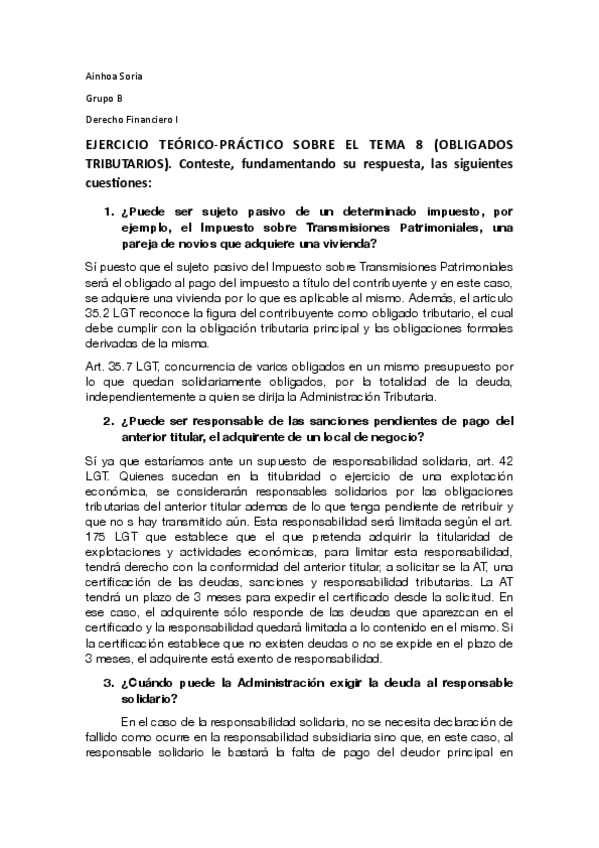 Ainhoa Soria

Grupo B

Derecho Financiero I

EJERCICIO TEÓRICO-PRÁCTICO SOBRE EL TEMA 8 (OBLIGADOS TRIBUTARIOS). Conteste, fundamentando su respuesta, las siguientes cuestiones:

1. ¿Puede ser sujeto pasivo de un determinado impuesto, por ejemplo, el Impuesto sobre Transmisiones Patrimoniales, una pareja de novios que adquiere una vivienda?

Sí puesto que el sujeto pasivo del Impuesto sobre Transmisiones Patrimoniales será el obligado al pago del impuesto a título del contribuyente y en este caso, se adquiere una vivienda por lo que es aplicable al mismo. Además, el articulo 35.2 LGT reconoce la figura del contribuyente como obligado tributario, el cual debe cumplir con la obligación tributaria principal y las obligaciones formales derivadas de la misma.

Art. 35.7 LGT, concurrencia de varios obligados en un mismo presupuesto por lo que quedan solidariamente obligados, por la totalidad de la deuda, independientemente a quien se dirija la Administración Tributaria.

2. ¿Puede ser responsable de las sanciones pendientes de pago del anterior titular, el adquirente de un local de negocio?

Sí ya que estaríamos ante un supuesto de responsabilidad solidaria, art. 42 LGT. Quienes sucedan en la titularidad o ejercicio de una explotación económica, se considerarán responsables solidarios por las obligaciones tributarias del anterior titular ademas de lo que tenga pendiente de retribuir y que no s hay transmitido aún. Esta responsabilidad será limitada según el art. 175 LGT que establece que el que pretenda adquirir la titularidad de explotaciones y actividades económicas, para limitar esta responsabilidad, tendrá derecho con la conformidad del anterior titular, a solicitar se la AT, una certificación de las deudas, sanciones y responsabilidad tributarias. La AT tendrá un plazo de 3 meses para expedir el certificado desde la solicitud. En ese caso, el adquirente sólo responde de las deudas que aparezcan en el certificado y la responsabilidad quedará limitada a lo contenido en el mismo. Si la certificación establece que no existen deudas o no se expide en el plazo de 3 meses, el adquirente está exento de responsabilidad.

3. ¿Cuándo puede la Administración exigir la deuda al responsable solidario?

En el caso de la responsabilidad solidaria, no se necesita declaración de fallido como ocurre en la responsabilidad subsidiaria sino que, en este caso, al responsable solidario le bastará la falta de pago del deudor principal en